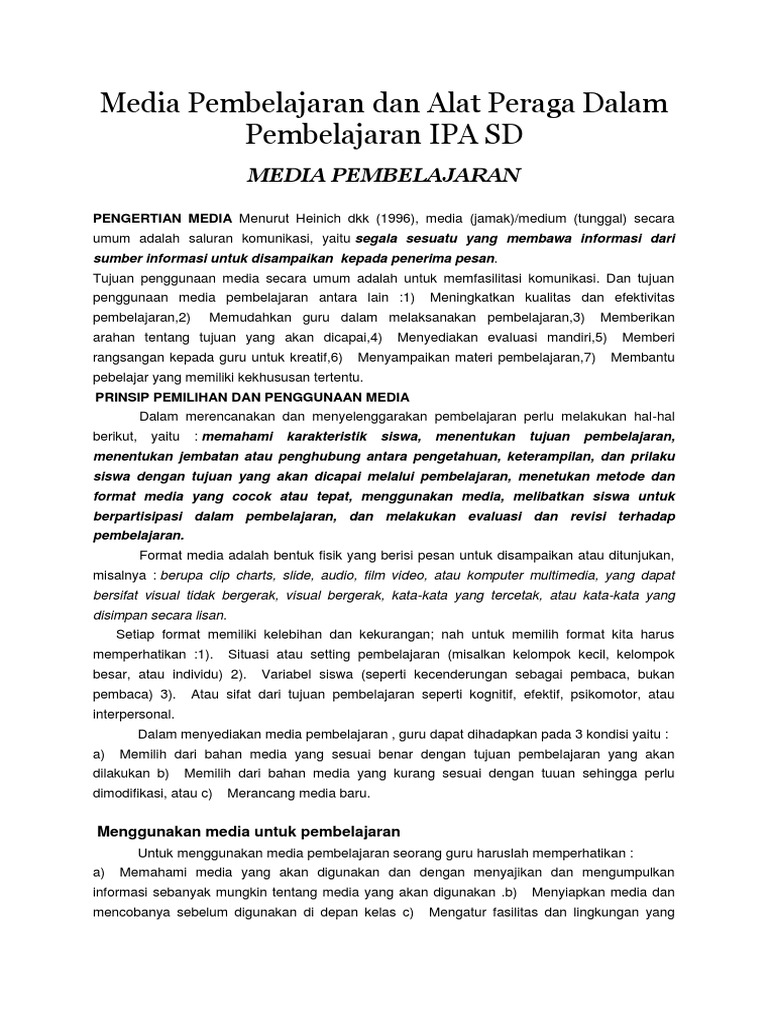 Media Pembelajaran dan Alat Peraga Dalam Pembelajaran IPA SD

MEDIA PEMBELAJARAN

PENGERTIAN MEDIA Menurut Heinich dkk (1996), media (jamak)/medium (tunggal) secara umum adalah saluran komunikasi, yaitu segala sesuatu yang membawa informasi dari sumber informasi untuk disampaikan kepada penerima pesan.
Tujuan penggunaan media secara umum adalah untuk memfasilitasi komunikasi. Dan tujuan penggunaan media pembelajaran antara lain :1) Meningkatkan kualitas dan efektivitas pembelajaran,2) Memudahkan guru dalam melaksanakan pembelajaran,3) Memberikan arahan tentang tujuan yang akan dicapai,4) Menyediakan evaluasi mandiri,5) Memberi rangsangan kepada guru untuk kreatif,6) Menyampaikan materi pembelajaran,7) Membantu pebelajar yang memiliki kekhususan tertentu.

PRINSIP PEMILIHAN DAN PENGGUNAAN MEDIA

Dalam merencanakan dan menyelenggarakan pembelajaran perlu melakukan hal-hal berikut, yaitu : memahami karakteristik siswa, menentukan tujuan pembelajaran, menentukan jembatan atau penghubung antara pengetahuan, keterampilan, dan prilaku siswa dengan tujuan yang akan dicapai melalui pembelajaran, menetukan metode dan format media yang cocok atau tepat, menggunakan media, melibatkan siswa untuk berpartisipasi dalam pembelajaran, dan melakukan evaluasi dan revisi terhadap pembelajaran.

Format media adalah bentuk fisik yang berisi pesan untuk disampaikan atau ditunjukan, misalnya : berupa clip charts, slide, audio, film video, atau komputer multimedia, yang dapat bersifat visual tidak bergerak, visual bergerak, kata-kata yang tercetak, atau kata-kata yang disimpan secara lisan.

Setiap format memiliki kelebihan dan kekurangan; nah untuk memilih format kita harus memperhatikan :1). Situasi atau setting pembelajaran (misalkan kelompok kecil, kelompok besar, atau individu) 2). Variabel siswa (seperti kecenderungan sebagai pembaca, bukan pembaca) 3). Atau sifat dari tujuan pembelajaran seperti kognitif, efektif, psikomotor, atau interpersonal.

Dalam menyediakan media pembelajaran , guru dapat dihadapkan pada 3 kondisi yaitu :
a) Memilih dari bahan media yang sesuai benar dengan tujuan pembelajaran yang akan dilakukan b) Memilih dari bahan media yang kurang sesuai dengan tuuan sehingga perlu dimodifikasi, atau c) Merancang media baru.

Menggunakan media untuk pembelajaran

Untuk menggunakan media pembelajaran seorang guru haruslah memperhatikan :
a) Memahami media yang akan digunakan dan dengan menyajikan dan mengumpulkan informasi sebanyak mungkin tentang media yang akan digunakan .b) Menyiapkan media dan mencobanya sebelum digunakan di depan kelas c) Mengatur fasilitas dan lingkungan yang